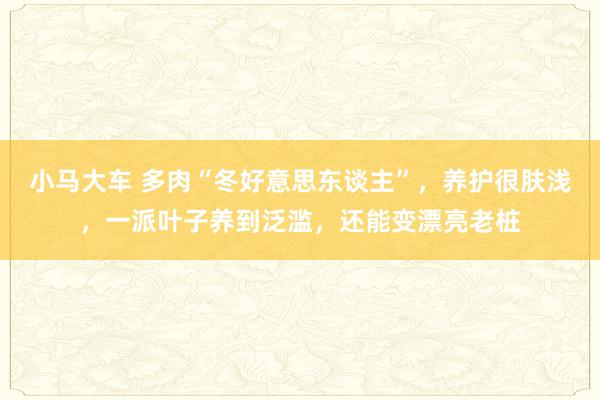 小马大车 多肉“冬好意思东谈主”，养护很肤浅，一派叶子养到泛滥，还能变漂亮老桩